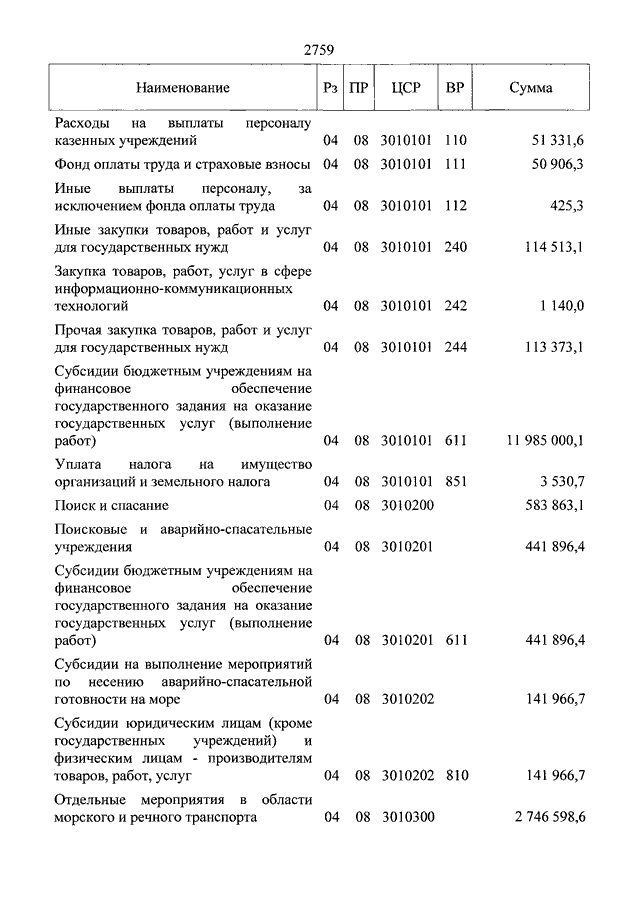 2759

| Наименование | Рз | ПР | ЦСР | ВР | Сумма |
|---|---|---|---|---|---|
| Расходы на выплаты персоналу казенных учреждений | 04 | 08 | 3010101 | 110 | 51 331,6 |
| Фонд оплаты труда и страховые взносы | 04 | 08 | 3010101 | 111 | 50 906,3 |
| Иные выплаты персоналу, за исключением фонда оплаты труда | 04 | 08 | 3010101 | 112 | 425,3 |
| Иные закупки товаров, работ и услуг для государственных нужд | 04 | 08 | 3010101 | 240 | 114 513,1 |
| Закупка товаров, работ, услуг в сфере информационно-коммуникационных технологий | 04 | 08 | 3010101 | 242 | 1 140,0 |
| Прочая закупка товаров, работ и услуг для государственных нужд | 04 | 08 | 3010101 | 244 | 113 373,1 |
| Субсидии бюджетным учреждениям на финансовое обеспечение государственного задания на оказание государственных услуг (выполнение работ) | 04 | 08 | 3010101 | 611 | 11 985 000,1 |
| Уплата налога на имущество организаций и земельного налога | 04 | 08 | 3010101 | 851 | 3 530,7 |
| Поиск и спасание | 04 | 08 | 3010200 | | 583 863,1 |
| Поисковые и аварийно-спасательные учреждения | 04 | 08 | 3010201 | | 441 896,4 |
| Субсидии бюджетным учреждениям на финансовое обеспечение государственного задания на оказание государственных услуг (выполнение работ) | 04 | 08 | 3010201 | 611 | 441 896,4 |
| Субсидии на выполнение мероприятий по несению аварийно-спасательной готовности на море | 04 | 08 | 3010202 | | 141 966,7 |
| Субсидии юридическим лицам (кроме государственных учреждений) и физическим лицам - производителям товаров, работ, услуг | 04 | 08 | 3010202 | 810 | 141 966,7 |
| Отдельные мероприятия в области морского и речного транспорта | 04 | 08 | 3010300 | | 2 746 598,6 |